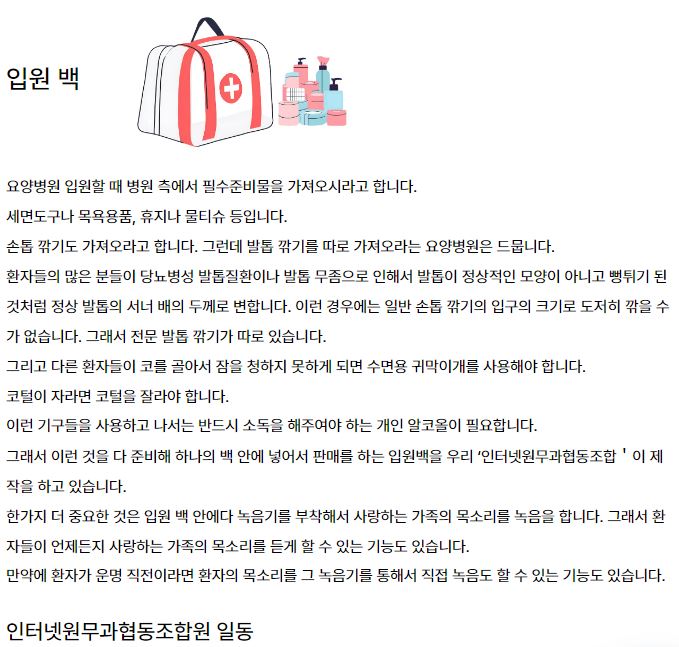 입원 백

요양병원 입원할 때 병원 측에서 필수준비물을 가져오시라고 합니다.

세면도구나 목욕용품, 휴지나 물티슈 등입니다.

손톱 깎기도 가져오라고 합니다. 그런데 발톱 깎기를 따로 가져오라는 요양병원은 드뭅니다.

환자들의 많은 분들이 당뇨병성 발톱질환이나 발톱 무좀으로 인해서 발톱이 정상적인 모양이 아니고 뻥튀기 된 것처럼 정상 발톱의 서너 배의 두께로 변합니다. 이런 경우에는 일반 손톱 깎기의 입구의 크기로 도저히 깎을 수가 없습니다. 그래서 전문 발톱 깎기가 따로 있습니다.

그리고 다른 환자들이 코를 골아서 잠을 청하지 못하게 되면 수면용 귀막이개를 사용해야 합니다.

코털이 자라면 코털을 잘라야 합니다.

이런 기구들을 사용하고 나서는 반드시 소독을 해주여야 하는 개인 알코올이 필요합니다.

그래서 이런 것을 다 준비해 하나의 백 안에 넣어서 판매를 하는 입원백을 우리 '인터넷원무과협동조합 ' 이 제작을 하고 있습니다.

한가지 더 중요한 것은 입원 백 안에다 녹음기를 부착해서 사랑하는 가족의 목소리를 녹음을 합니다. 그래서 환자들이 언제든지 사랑하는 가족의 목소리를 듣게 할 수 있는 기능도 있습니다.

만약에 환자가 운명 직전이라면 환자의 목소리를 그 녹음기를 통해서 직접 녹음도 할 수 있는 기능도 있습니다.

인터넷원무과협동조합원 일동